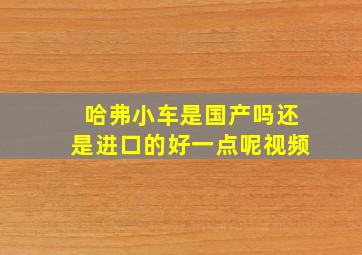 哈弗小车是国产吗还是进口的好一点呢视频